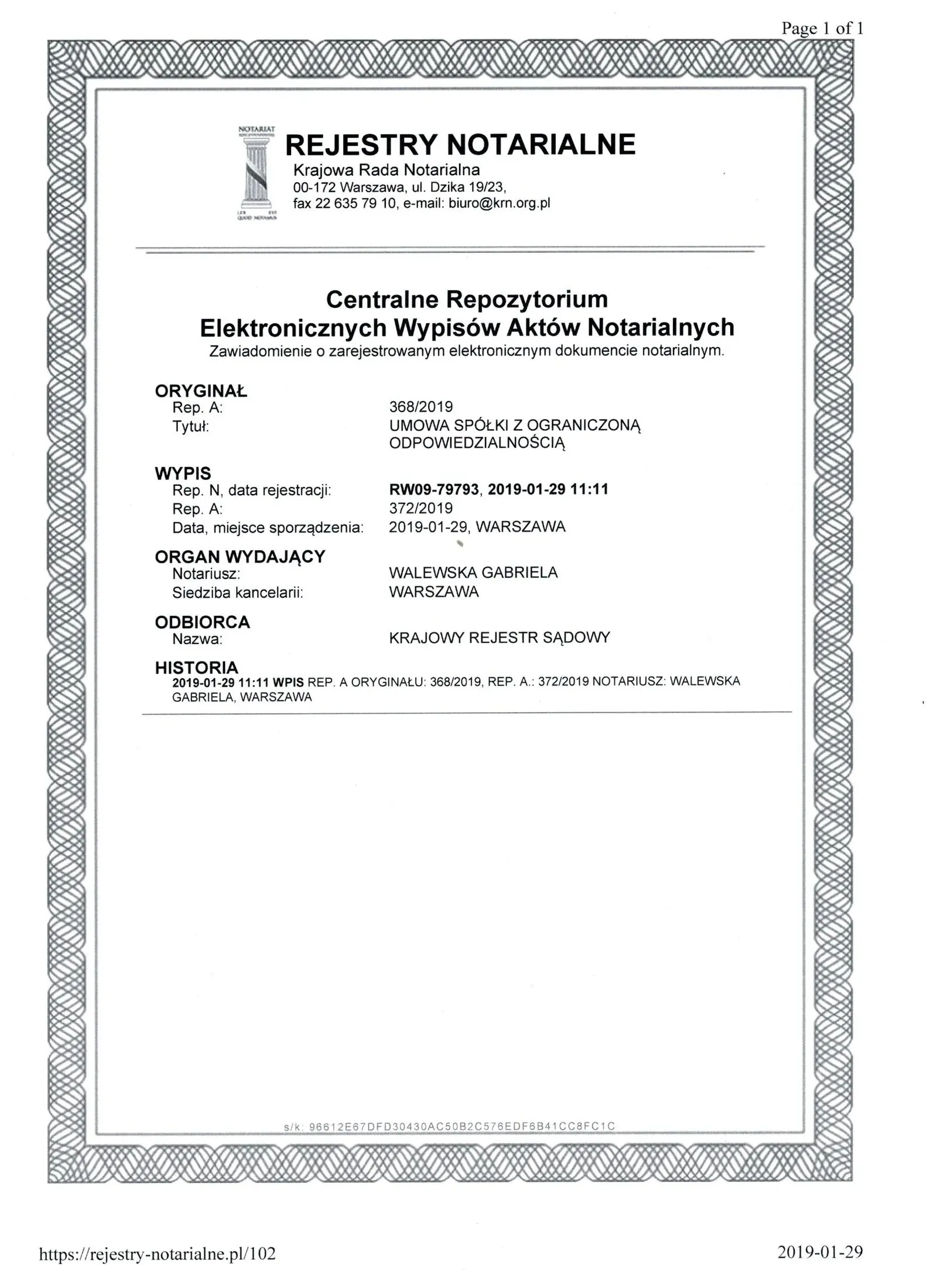 Page 1 of 1

NOTARIAT

REJESTRY NOTARIALNE
Krajowa Rada Notarialna
00-172 Warszawa, ul. Dzika 19/23,
fax 22 635 79 10, e-mail: biuro@krn.org.pl

Centralne Repozytorium
Elektronicznych Wypisów Aktów Notarialnych
Zawiadomienie o zarejestrowanym elektronicznym dokumencie notarialnym.

ORYGINAŁ
Rep. A: 368/2019
Tytuł: UMOWA SPÓŁKI Z OGRANICZONĄ ODPOWIEDZIALNOŚCIĄ

WYPIS
Rep. N, data rejestracji: RW09-79793, 2019-01-29 11:11
Rep. A: 372/2019
Data, miejsce sporządzenia: 2019-01-29, WARSZAWA

ORGAN WYDAJĄCY
Notariusz: WALEWSKA GABRIELA
Siedziba kancelarii: WARSZAWA

ODBIORCA
Nazwa: KRAJOWY REJESTR SĄDOWY

HISTORIA
2019-01-29 11:11 WPIS REP. A ORYGINAŁU: 368/2019, REP. A.: 372/2019 NOTARIUSZ: WALEWSKA GABRIELA, WARSZAWA

s/k: 96612E67DFD30430AC50B2C576EDF6B41CC8FC1C

https://rejestry-notarialne.pl/102

2019-01-29